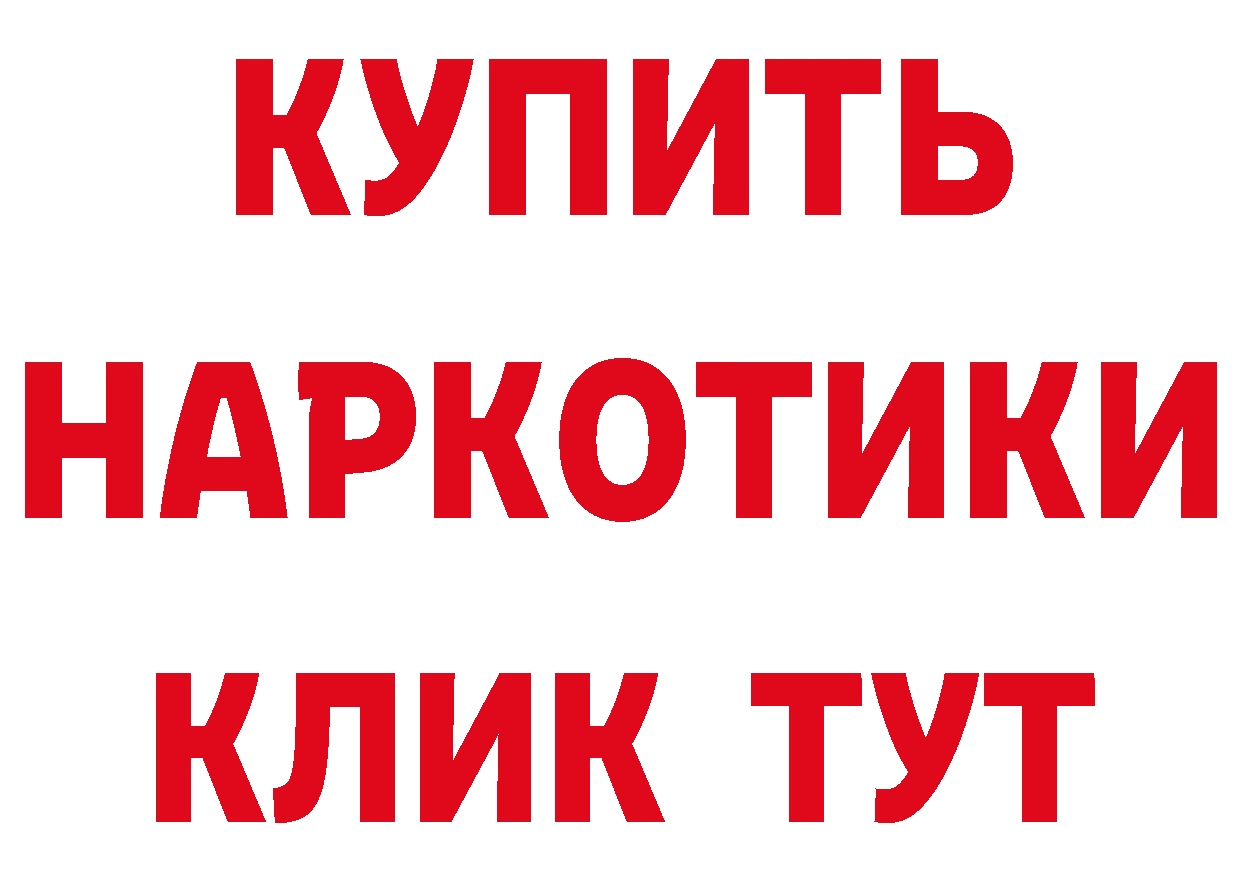 КУПИТЬ НАРКОТИКИ КЛИК ТУТ